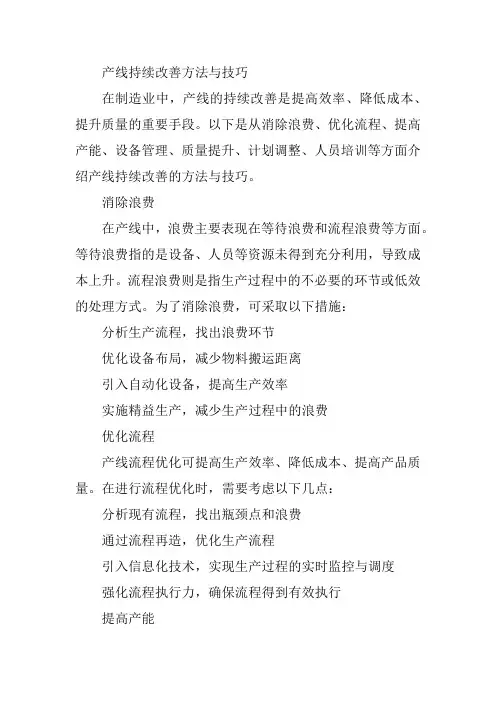 产线持续改善方法与技巧

在制造业中，产线的持续改善是提高效率、降低成本、提升质量的重要手段。以下是从消除浪费、优化流程、提高产能、设备管理、质量提升、计划调整、人员培训等方面介绍产线持续改善的方法与技巧。

消除浪费

在产线中，浪费主要表现在等待浪费和流程浪费等方面。等待浪费指的是设备、人员等资源未得到充分利用，导致成本上升。流程浪费则是指生产过程中的不必要的环节或低效的处理方式。为了消除浪费，可采取以下措施：

分析生产流程，找出浪费环节

优化设备布局，减少物料搬运距离

引入自动化设备，提高生产效率

实施精益生产，减少生产过程中的浪费

优化流程

产线流程优化可提高生产效率、降低成本、提高产品质量。在进行流程优化时，需要考虑以下几点：

分析现有流程，找出瓶颈点和浪费

通过流程再造，优化生产流程

引入信息化技术，实现生产过程的实时监控与调度

强化流程执行力，确保流程得到有效执行

提高产能